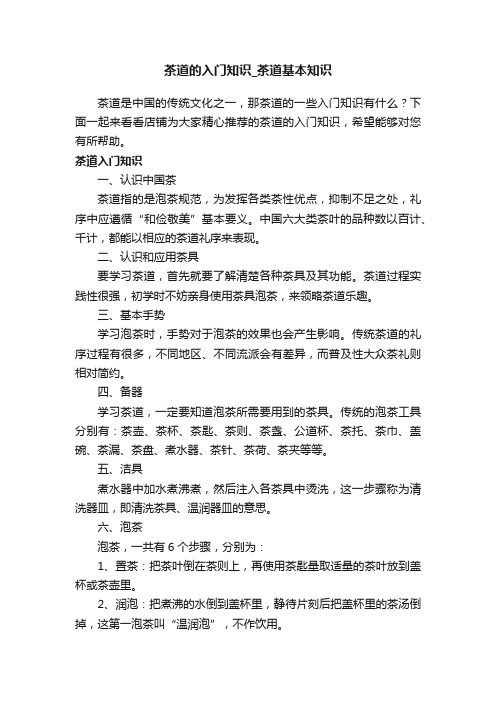 茶道的入门知识_茶道基本知识

茶道是中国的传统文化之一，那茶道的一些入门知识有什么？下面一起来看看店铺为大家精心推荐的茶道的入门知识，希望能够对您有所帮助。

茶道入门知识

一、认识中国茶

茶道指的是泡茶规范，为发挥各类茶性优点，抑制不足之处，礼序中应遵循“和俭敬美”基本要义。中国六大类茶叶的品种数以百计、千计，都能以相应的茶道礼序来表现。

二、认识和应用茶具

要学习茶道，首先就要了解清楚各种茶具及其功能。茶道过程实践性很强，初学时不妨亲身使用茶具泡茶，来领略茶道乐趣。

三、基本手势

学习泡茶时，手势对于泡茶的效果也会产生影响。传统茶道的礼序过程有很多，不同地区、不同流派会有差异，而普及性大众茶礼则相对简约。

四、备器

学习茶道，一定要知道泡茶所需要用到的茶具。传统的泡茶工具分别有：茶壶、茶杯、茶匙、茶则、茶盏、公道杯、茶托、茶巾、盖碗、茶漏、茶盘、煮水器、茶针、茶荷、茶夹等等。

五、洁具

煮水器中加水煮沸煮，然后注入各茶具中烫洗，这一步骤称为清洗器皿，即清洗茶具、温润器皿的意思。

六、泡茶

泡茶，一共有 6 个步骤，分别为：

1、置茶：把茶叶倒在茶则上，再使用茶匙量取适量的茶叶放到盖杯或茶壶里。

2、润泡：把煮沸的水倒到盖杯里，静待片刻后把盖杯里的茶汤倒掉，这第一泡茶叫“温润泡”，不作饮用。